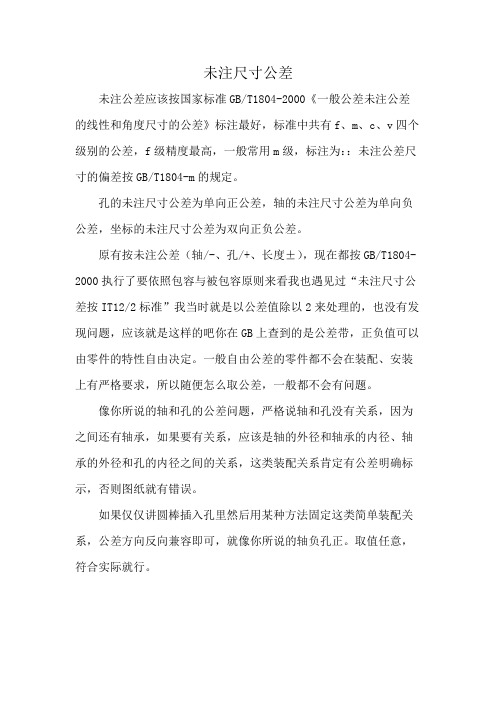 未注尺寸公差

未注公差应该按国家标准 GB/T1804-2000《一般公差未注公差的线性和角度尺寸的公差》标注最好，标准中共有 f、m、c、v 四个级别的公差，f 级精度最高，一般常用 m 级，标注为::未注公差尺寸的偏差按 GB/T1804-m 的规定。

孔的未注尺寸公差为单向正公差，轴的未注尺寸公差为单向负公差，坐标的未注尺寸公差为双向正负公差。

原有按未注公差（轴/-、孔/+、长度±），现在都按 GB/T1804-2000 执行了要依照包容与被包容原则来看我也遇见过“未注尺寸公差按 IT12/2 标准”我当时就是以公差值除以 2 来处理的，也没有发现问题，应该就是这样的吧你在 GB 上查到的是公差带，正负值可以由零件的特性自由决定。一般自由公差的零件都不会在装配、安装上有严格要求，所以随便怎么取公差，一般都不会有问题。

像你所说的轴和孔的公差问题，严格说轴和孔没有关系，因为之间还有轴承，如果要有关系，应该是轴的外径和轴承的内径、轴承的外径和孔的内径之间的关系，这类装配关系肯定有公差明确标示，否则图纸就有错误。

如果仅仅讲圆棒插入孔里然后用某种方法固定这类简单装配关系，公差方向反向兼容即可，就像你所说的轴负孔正。取值任意，符合实际就行。